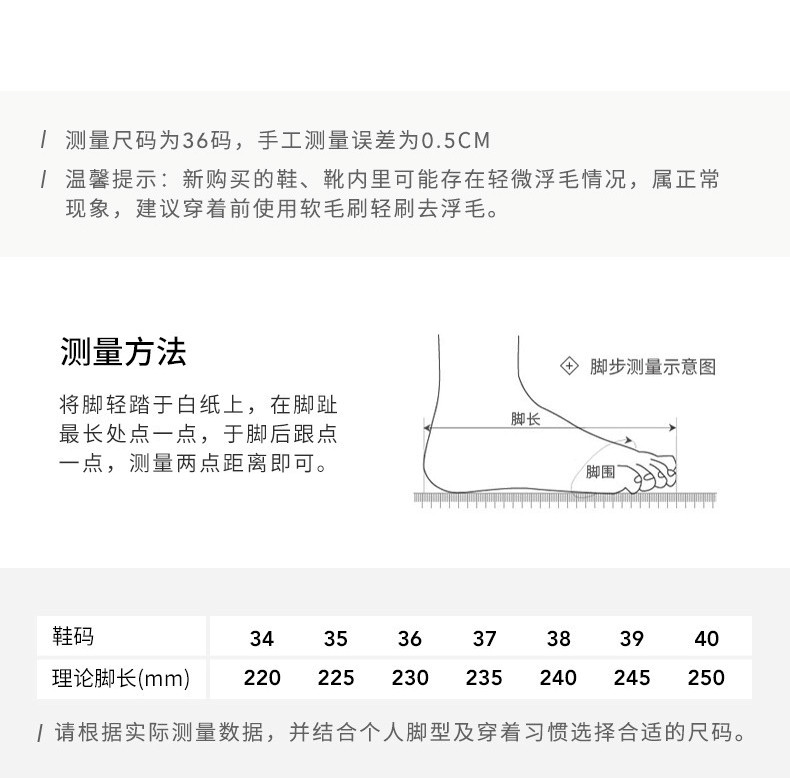 / 测量尺码为36码，手工测量误差为0.5CM

/ 温馨提示：新购买的鞋、靴内里可能存在轻微浮毛情况，属正常现象，建议穿着前使用软毛刷轻刷去浮毛。

测量方法

将脚轻踏于白纸上，在脚趾最长处点一点，于脚后跟点一点，测量两点距离即可。

脚步测量示意图

脚长

脚围

| 鞋码 | 34 | 35 | 36 | 37 | 38 | 39 | 40 |
|---|---|---|---|---|---|---|---|
| 理论脚长(mm) | 220 | 225 | 230 | 235 | 240 | 245 | 250 |

/ 请根据实际测量数据，并结合个人脚型及穿着习惯选择合适的尺码。